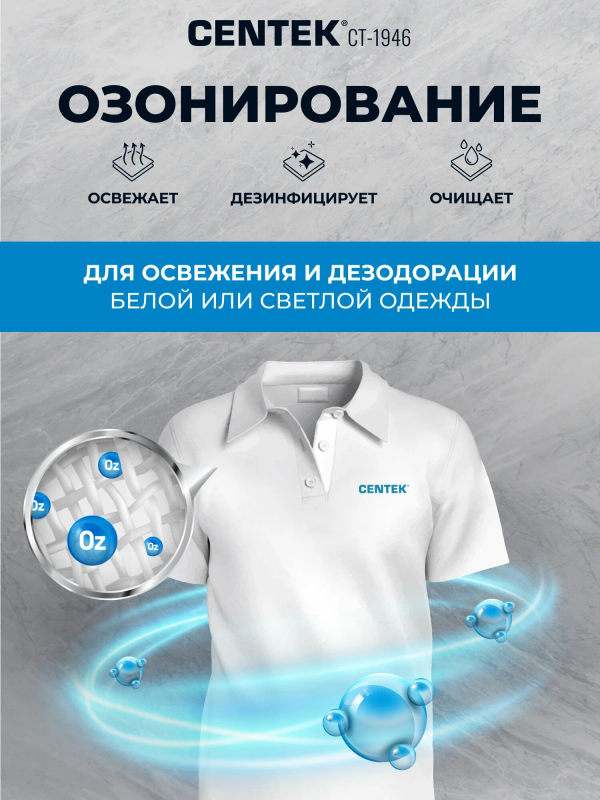 CENTEK® CT-1946

ОЗОНИРОВАНИЕ

ОСВЕЖАЕТ

ДЕЗИНФИЦИРУЕТ

ОЧИЩАЕТ

ДЛЯ ОСВЕЖЕНИЯ И ДЕЗОДОРАЦИИ БЕЛОЙ ИЛИ СВЕТЛОЙ ОДЕЖДЫ

Oz

Oz

Oz

Oz

CENTEK